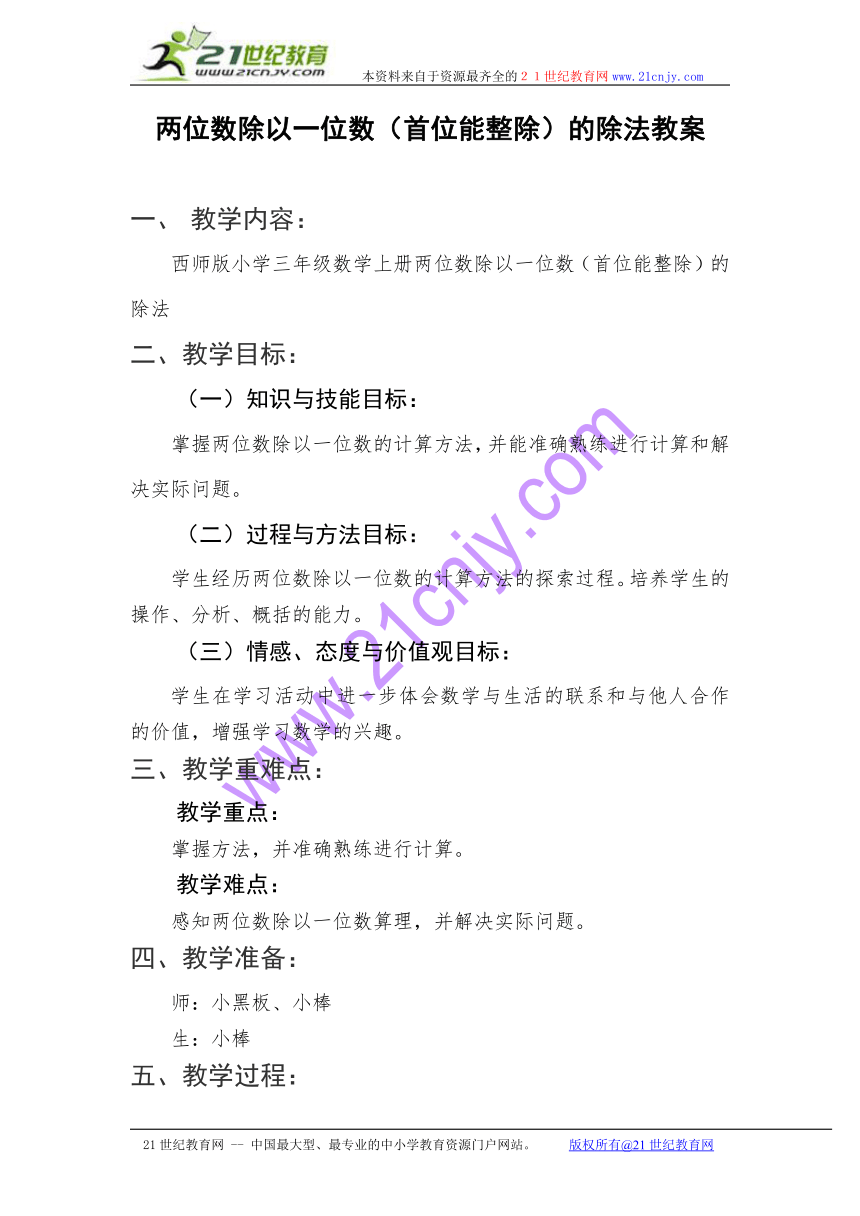 21世纪教育
www.21cnjy.com
本资料来自于资源最齐全的２１世纪教育网www.21cnjy.com

两位数除以一位数（首位能整除）的除法教案

一、 教学内容：

西师版小学三年级数学上册两位数除以一位数（首位能整除）的除法

二、教学目标：

（一）知识与技能目标：

掌握两位数除以一位数的计算方法，并能准确熟练进行计算和解决实际问题。

（二）过程与方法目标：

学生经历两位数除以一位数的计算方法的探索过程。培养学生的操作、分析、概括的能力。

（三）情感、态度与价值观目标：

学生在学习活动中进一步体会数学与生活的联系和与他人合作的价值，增强学习数学的兴趣。

三、教学重难点：

教学重点：

掌握方法，并准确熟练进行计算。

教学难点：

感知两位数除以一位数算理，并解决实际问题。

四、教学准备：

师：小黑板、小棒

生：小棒

五、教学过程：

www.21cnjy.com

21世纪教育网 -- 中国最大型、最专业的中小学教育资源门户网站。 版权所有@21世纪教育网